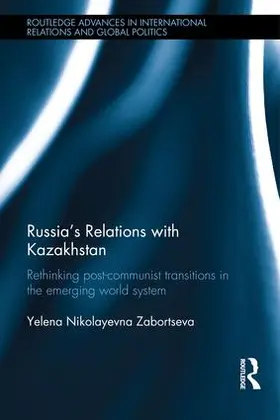 ROUTLEDGE ADVANCES IN INTERNATIONAL RELATIONS AND GLOBAL POLITICS

Russia's Relations with Kazakhstan

Rethinking post-communist transitions in the emerging world system

Yelena Nikolayevna Zabortseva

ROUTLEDGE